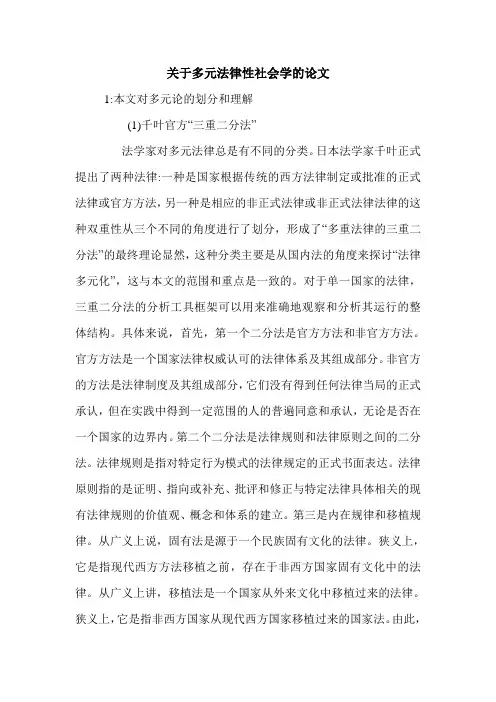 关于多元法律性社会学的论文

1:本文对多元论的划分和理解

(1)千叶官方“三重二分法”

法学家对多元法律总是有不同的分类。日本法学家千叶正式提出了两种法律:一种是国家根据传统的西方法律制定或批准的正式法律或官方方法，另一种是相应的非正式法律或非正式法律法律的这种双重性从三个不同的角度进行了划分，形成了“多重法律的三重二分法”的最终理论显然，这种分类主要是从国内法的角度来探讨“法律多元化”，这与本文的范围和重点是一致的。对于单一国家的法律，三重二分法的分析工具框架可以用来准确地观察和分析其运行的整体结构。具体来说，首先，第一个二分法是官方方法和非官方方法。官方方法是一个国家法律权威认可的法律体系及其组成部分。非官方的方法是法律制度及其组成部分，它们没有得到任何法律当局的正式承认，但在实践中得到一定范围的人的普遍同意和承认，无论是否在一个国家的边界内。第二个二分法是法律规则和法律原则之间的二分法。法律规则是指对特定行为模式的法律规定的正式书面表达。法律原则指的是证明、指向或补充、批评和修正与特定法律具体相关的现有法律规则的价值观、概念和体系的建立。第三是内在规律和移植规律。从广义上说，固有法是源于一个民族固有文化的法律。狭义上，它是指现代西方方法移植之前，存在于非西方国家固有文化中的法律。从广义上讲，移植法是一个国家从外来文化中移植过来的法律。狭义上，它是指非西方国家从现代西方国家移植过来的国家法。由此，